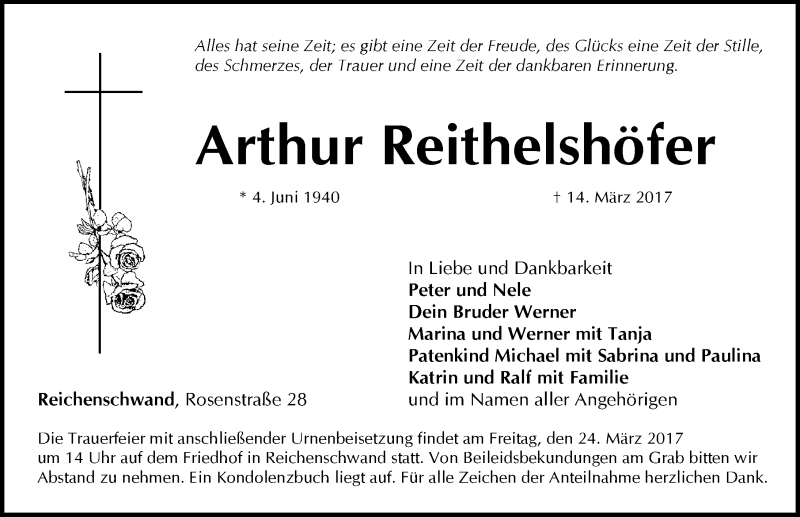 Alles hat seine Zeit; es gibt eine Zeit der Freude, des Glücks eine Zeit der Stille, des Schmerzes, der Trauer und eine Zeit der dankbaren Erinnerung.

Arthur Reithelshöfer

* 4. Juni 1940

† 14. März 2017

In Liebe und Dankbarkeit
Peter und Nele
Dein Bruder Werner
Marina und Werner mit Tanja
Patenkind Michael mit Sabrina und Paulina
Katrin und Ralf mit Familie
und im Namen aller Angehörigen

Reichenschwand, Rosenstraße 28

Die Trauerfeier mit anschließender Urnenbeisetzung findet am Freitag, den 24. März 2017 um 14 Uhr auf dem Friedhof in Reichenschwand statt. Von Beileidsbekundungen am Grab bitten wir Abstand zu nehmen. Ein Kondolenzbuch liegt auf. Für alle Zeichen der Anteilnahme herzlichen Dank.